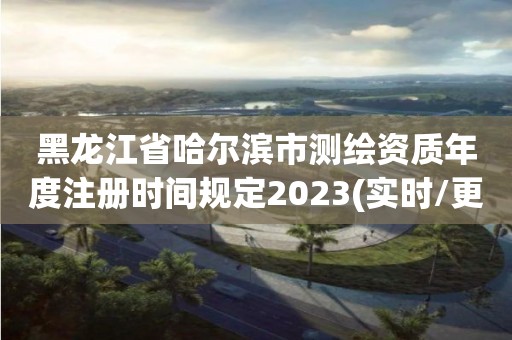 黑龙江省哈尔滨市测绘资质年度注册时间规定2023(实时/更